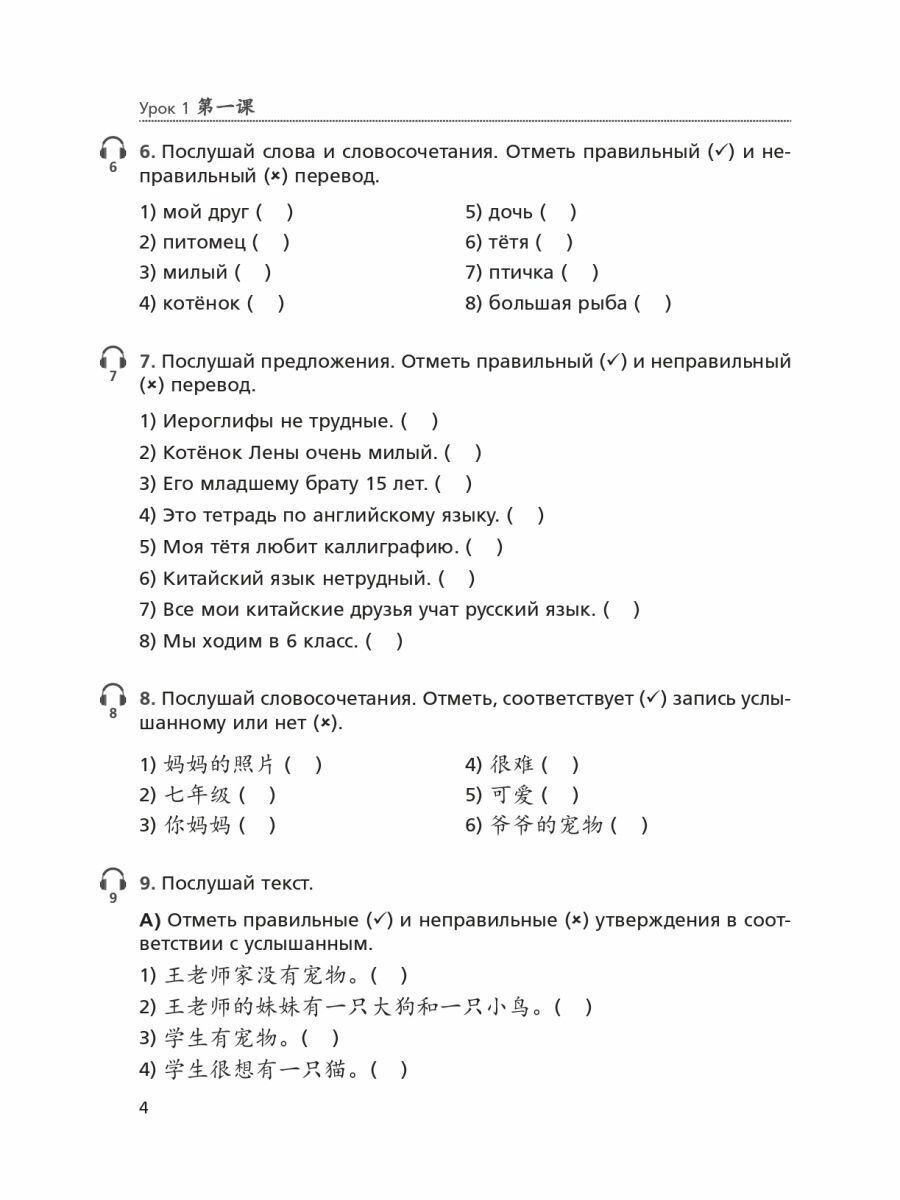 Урок 1 第一课

6

6. Послушай слова и словосочетания. Отметь правильный (✓) и неправильный (×) перевод.

1) мой друг ( )
2) питомец ( )
3) милый ( )
4) котёнок ( )
5) дочь ( )
6) тётя ( )
7) птичка ( )
8) большая рыба ( )

7

7. Послушай предложения. Отметь правильный (✓) и неправильный (×) перевод.

1) Иероглифы не трудные. ( )
2) Котёнок Лены очень милый. ( )
3) Его младшему брату 15 лет. ( )
4) Это тетрадь по английскому языку. ( )
5) Моя тётя любит каллиграфию. ( )
6) Китайский язык нетрудный. ( )
7) Все мои китайские друзья учат русский язык. ( )
8) Мы ходим в 6 класс. ( )

8

8. Послушай словосочетания. Отметь, соответствует (✓) запись услышанному или нет (×).

1) 妈妈的照片 ( )
2) 七年级 ( )
3) 你妈妈 ( )
4) 很难 ( )
5) 可爱 ( )
6) 爷爷的宠物 ( )

9

9. Послушай текст.

А) Отметь правильные (✓) и неправильные (×) утверждения в соответствии с услышанным.
1) 王老师家没有宠物。( )
2) 王老师的妹妹有一只大狗和一只小鸟。( )
3) 学生有宠物。( )
4) 学生很想有一只猫。( )

4